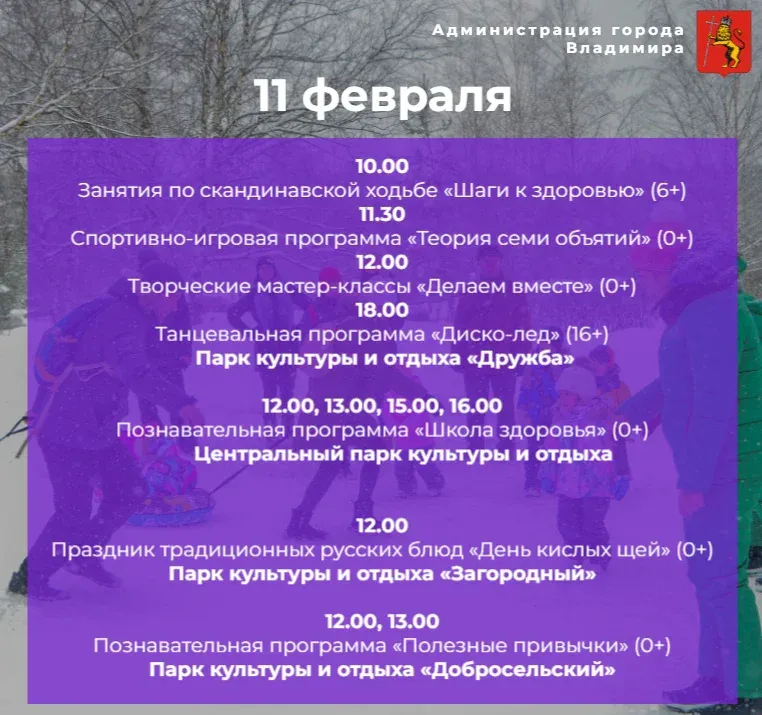 Администрация города Владимира

11 февраля

10.00
Занятия по скандинавской ходьбе «Шаги к здоровью» (6+)
11.30
Спортивно-игровая программа «Теория семи объятий» (0+)
12.00
Творческие мастер-классы «Делаем вместе» (0+)
18.00
Танцевальная программа «Диско-лед» (16+)
Парк культуры и отдыха «Дружба»

12.00, 13.00, 15.00, 16.00
Познавательная программа «Школа здоровья» (0+)
Центральный парк культуры и отдыха

12.00
Праздник традиционных русских блюд «День кислых щей» (0+)
Парк культуры и отдыха «Загородный»

12.00, 13.00
Познавательная программа «Полезные привычки» (0+)
Парк культуры и отдыха «Добросельский»